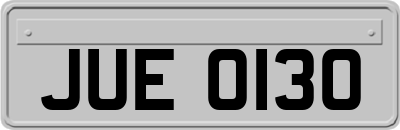 JUE 0130